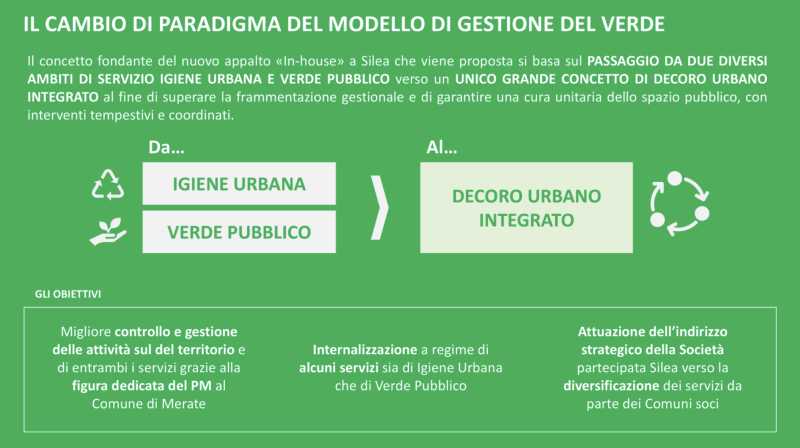 IL CAMBIO DI PARADIGMA DEL MODELLO DI GESTIONE DEL VERDE

Il concetto fondante del nuovo appalto «In-house» a Silea che viene proposta si basa sul PASSAGGIO DA DUE DIVERSI AMBITI DI SERVIZIO IGIENE URBANA E VERDE PUBBLICO verso un UNICO GRANDE CONCETTO DI DECORO URBANO INTEGRATO al fine di superare la frammentazione gestionale e di garantire una cura unitaria dello spazio pubblico, con interventi tempestivi e coordinati.

Da…

IGIENE URBANA

VERDE PUBBLICO

Al…

DECORO URBANO INTEGRATO

GLI OBIETTIVI

Migliore controllo e gestione delle attività sul del territorio e di entrambi i servizi grazie alla figura dedicata del PM al Comune di Merate

Internalizzazione a regime di alcuni servizi sia di Igiene Urbana che di Verde Pubblico

Attuazione dell'indirizzo strategico della Società partecipata Silea verso la diversificazione dei servizi da parte dei Comuni soci